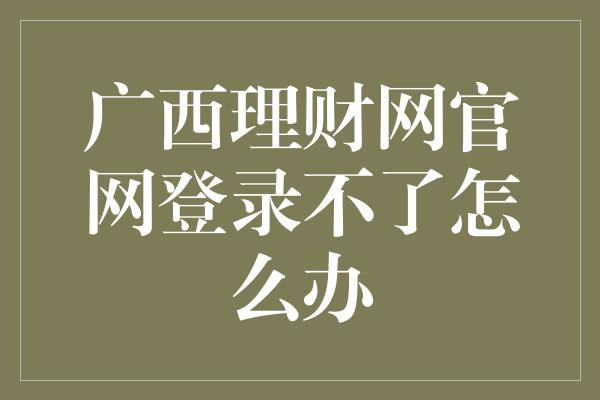 广西理财网官网登录不了怎么办